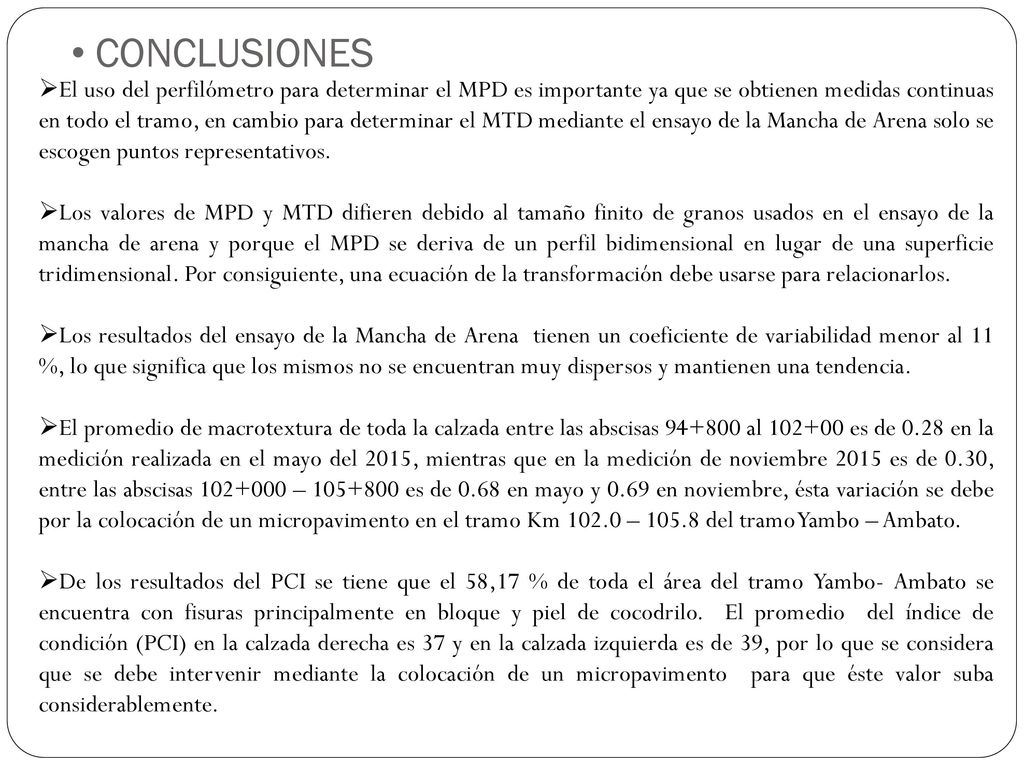 • CONCLUSIONES

➢El uso del perfilómetro para determinar el MPD es importante ya que se obtienen medidas continuas en todo el tramo, en cambio para determinar el MTD mediante el ensayo de la Mancha de Arena solo se escogen puntos representativos.

➢Los valores de MPD y MTD difieren debido al tamaño finito de granos usados en el ensayo de la mancha de arena y porque el MPD se deriva de un perfil bidimensional en lugar de una superficie tridimensional. Por consiguiente, una ecuación de la transformación debe usarse para relacionarlos.

➢Los resultados del ensayo de la Mancha de Arena tienen un coeficiente de variabilidad menor al 11 %, lo que significa que los mismos no se encuentran muy dispersos y mantienen una tendencia.

➢El promedio de macrotextura de toda la calzada entre las abscisas 94+800 al 102+00 es de 0.28 en la medición realizada en el mayo del 2015, mientras que en la medición de noviembre 2015 es de 0.30, entre las abscisas 102+000 – 105+800 es de 0.68 en mayo y 0.69 en noviembre, ésta variación se debe por la colocación de un micropavimento en el tramo Km 102.0 – 105.8 del tramo Yambo – Ambato.

➢De los resultados del PCI se tiene que el 58,17 % de toda el área del tramo Yambo- Ambato se encuentra con fisuras principalmente en bloque y piel de cocodrilo. El promedio del índice de condición (PCI) en la calzada derecha es 37 y en la calzada izquierda es de 39, por lo que se considera que se debe intervenir mediante la colocación de un micropavimento para que éste valor suba considerablemente.